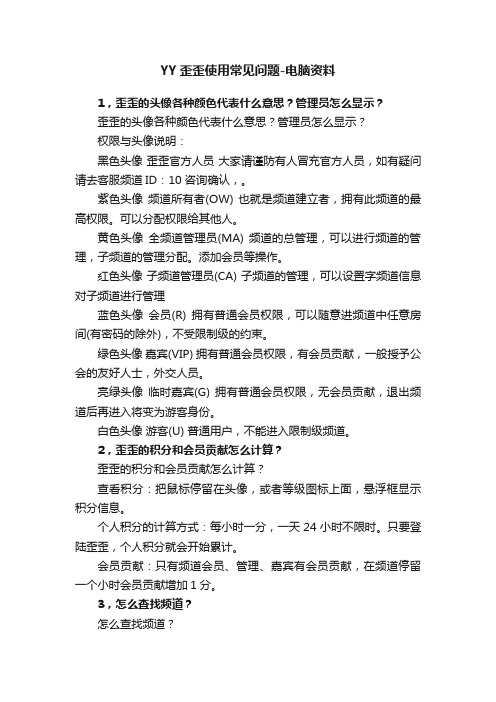 YY 歪歪使用常见问题-电脑资料

1，歪歪的头像各种颜色代表什么意思？管理员怎么显示？

歪歪的头像各种颜色代表什么意思？管理员怎么显示？

权限与头像说明：

黑色头像 歪歪官方人员 大家请谨防有人冒充官方人员，如有疑问请去客服频道 ID：10 咨询确认，。

紫色头像 频道所有者(OW) 也就是频道建立者，拥有此频道的最高权限。可以分配权限给其他人。

黄色头像 全频道管理员(MA) 频道的总管理，可以进行频道的管理，子频道的管理分配。添加会员等操作。

红色头像 子频道管理员(CA) 子频道的管理，可以设置字频道信息对子频道进行管理

蓝色头像 会员(R) 拥有普通会员权限，可以随意进频道中任意房间(有密码的除外)，不受限制级的约束。

绿色头像 嘉宾(VIP) 拥有普通会员权限，有会员贡献，一般授予公会的友好人士，外交人员。

亮绿头像 临时嘉宾(G) 拥有普通会员权限，无会员贡献，退出频道后再进入将变为游客身份。

白色头像 游客(U) 普通用户，不能进入限制级频道。

2，歪歪的积分和会员贡献怎么计算？

歪歪的积分和会员贡献怎么计算？

查看积分：把鼠标停留在头像，或者等级图标上面，悬浮框显示积分信息。

个人积分的计算方式：每小时一分，一天 24 小时不限时。只要登陆歪歪，个人积分就会开始累计。

会员贡献：只有频道会员、管理、嘉宾有会员贡献，在频道停留一个小时会员贡献增加 1 分。

3，怎么查找频道？

怎么查找频道？